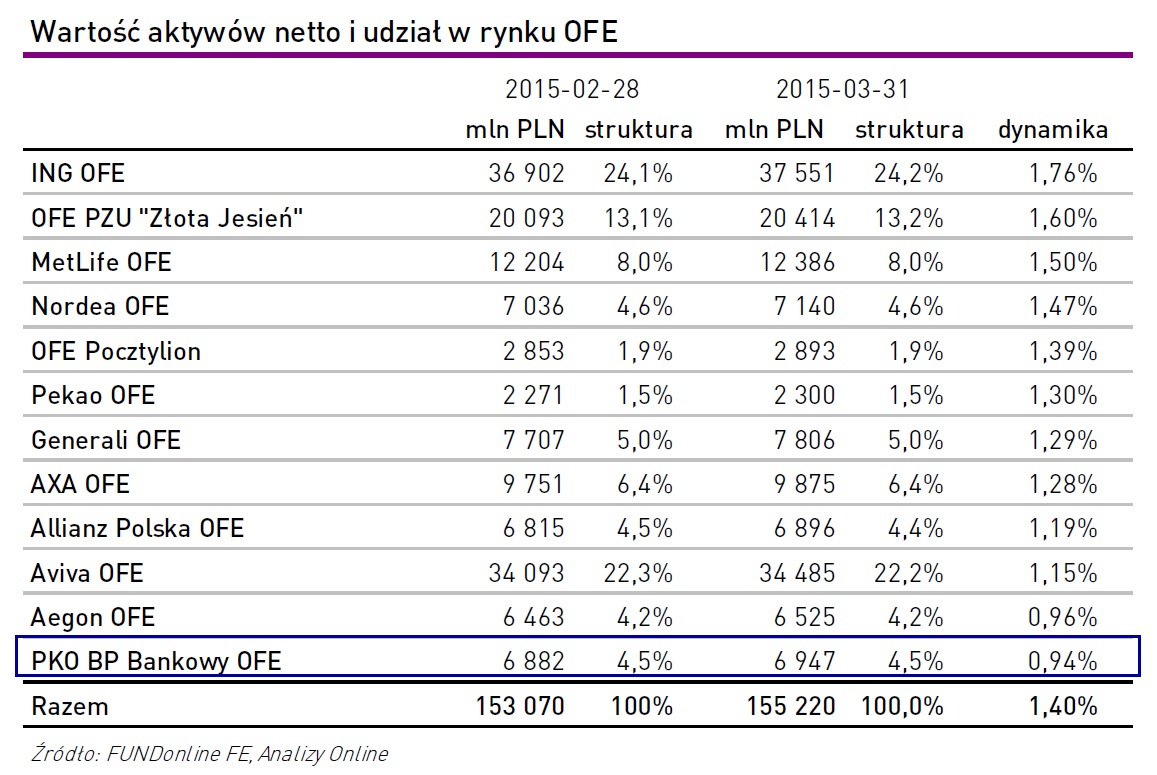 Wartość aktywów netto i udział w rynku OFE

| | 2015-02-28 mln PLN | 2015-02-28 struktura | 2015-03-31 mln PLN | 2015-03-31 struktura | dynamika |
|---|---|---|---|---|---|
| ING OFE | 36 902 | 24,1% | 37 551 | 24,2% | 1,76% |
| OFE PZU "Złota Jesień" | 20 093 | 13,1% | 20 414 | 13,2% | 1,60% |
| MetLife OFE | 12 204 | 8,0% | 12 386 | 8,0% | 1,50% |
| Nordea OFE | 7 036 | 4,6% | 7 140 | 4,6% | 1,47% |
| OFE Pocztylion | 2 853 | 1,9% | 2 893 | 1,9% | 1,39% |
| Pekao OFE | 2 271 | 1,5% | 2 300 | 1,5% | 1,30% |
| Generali OFE | 7 707 | 5,0% | 7 806 | 5,0% | 1,29% |
| AXA OFE | 9 751 | 6,4% | 9 875 | 6,4% | 1,28% |
| Allianz Polska OFE | 6 815 | 4,5% | 6 896 | 4,4% | 1,19% |
| Aviva OFE | 34 093 | 22,3% | 34 485 | 22,2% | 1,15% |
| Aegon OFE | 6 463 | 4,2% | 6 525 | 4,2% | 0,96% |
| PKO BP Bankowy OFE | 6 882 | 4,5% | 6 947 | 4,5% | 0,94% |
| Razem | 153 070 | 100% | 155 220 | 100,0% | 1,40% |

Źródło: FUNDonline FE, Analizy Online